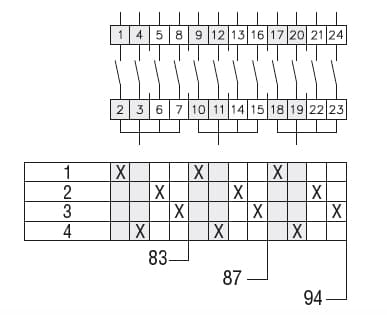 1 4 5 8 9 12 13 16 17 20 21 24

2 3 6 7 10 11 14 15 18 19 22 23

| 1 | X | | | | X | | | | X | | | |
|---|---|---|---|---|---|---|---|---|---|---|---|---|
| 2 | | | X | | | | X | | | | X | |
| 3 | | | | X | | | | X | | | | X |
| 4 | | X | | | | X | | | | X | | |

83

87

94